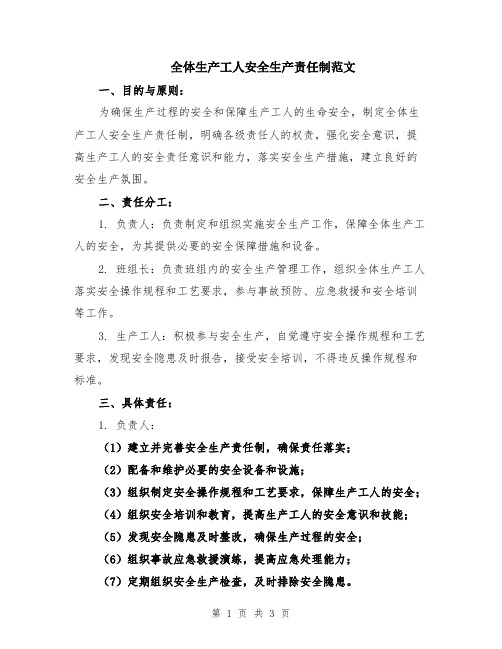 全体生产工人安全生产责任制范文

一、目的与原则：

为确保生产过程的安全和保障生产工人的生命安全，制定全体生产工人安全生产责任制，明确各级责任人的权责，强化安全意识，提高生产工人的安全责任意识和能力，落实安全生产措施，建立良好的安全生产氛围。

二、责任分工：

1. 负责人：负责制定和组织实施安全生产工作，保障全体生产工人的安全，为其提供必要的安全保障措施和设备。

2. 班组长：负责班组内的安全生产管理工作，组织全体生产工人落实安全操作规程和工艺要求，参与事故预防、应急救援和安全培训等工作。

3. 生产工人：积极参与安全生产，自觉遵守安全操作规程和工艺要求，发现安全隐患及时报告，接受安全培训，不得违反操作规程和标准。

三、具体责任：

1. 负责人：

（1）建立并完善安全生产责任制，确保责任落实；

（2）配备和维护必要的安全设备和设施；

（3）组织制定安全操作规程和工艺要求，保障生产工人的安全；

（4）组织安全培训和教育，提高生产工人的安全意识和技能；

（5）发现安全隐患及时整改，确保生产过程的安全；

（6）组织事故应急救援演练，提高应急处理能力；

（7）定期组织安全生产检查，及时排除安全隐患。

第 1 页 共 3 页